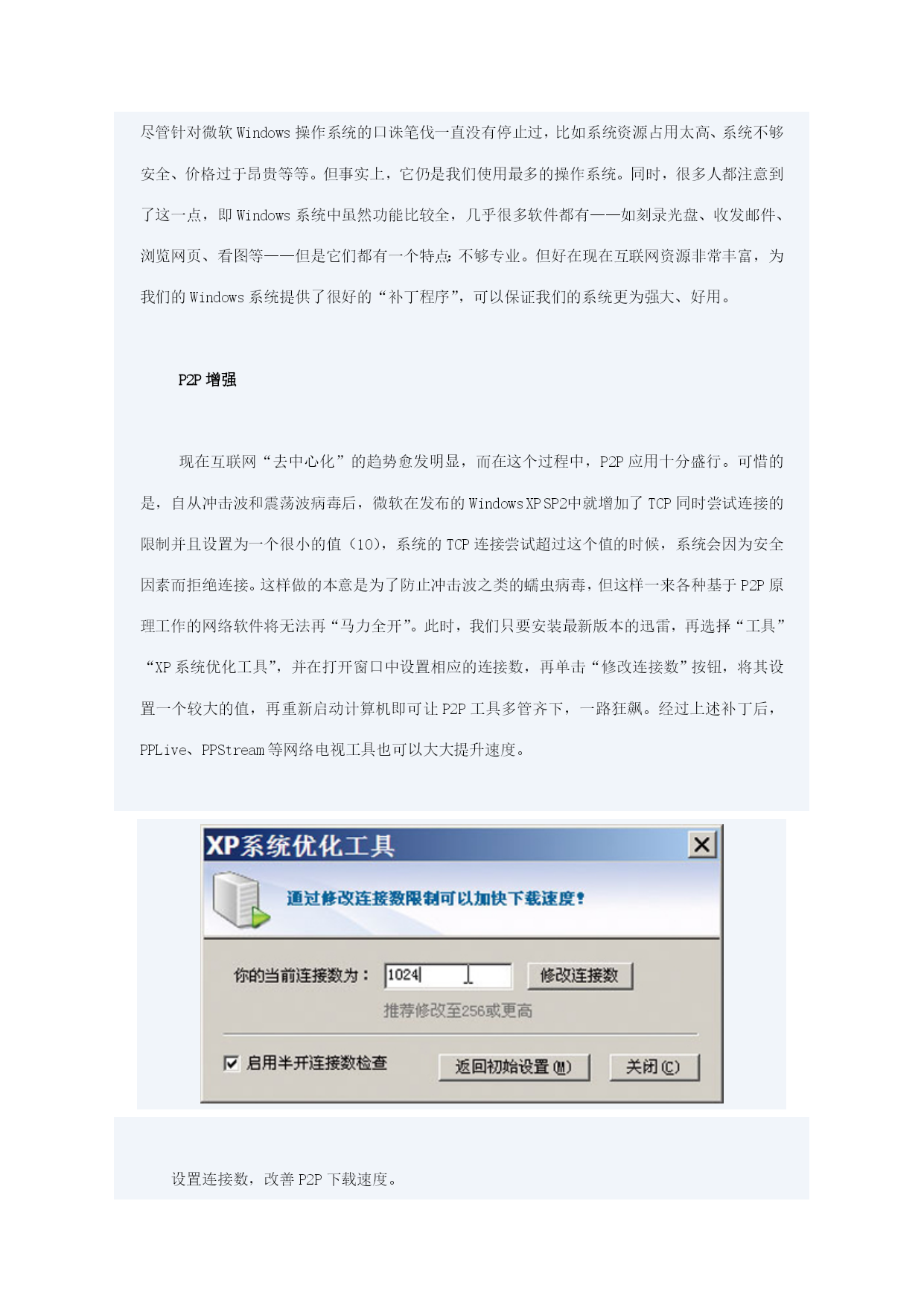 尽管针对微软 Windows 操作系统的口诛笔伐一直没有停止过，比如系统资源占用太高、系统不够安全、价格过于昂贵等等。但事实上，它仍是我们使用最多的操作系统。同时，很多人都注意到了这一点，即 Windows 系统中虽然功能比较全，几乎很多软件都有——如刻录光盘、收发邮件、浏览网页、看图等——但是它们都有一个特点：不够专业。但好在现在互联网资源非常丰富，为我们的 Windows 系统提供了很好的“补丁程序”，可以保证我们的系统更为强大、好用。

P2P 增强

现在互联网“去中心化”的趋势愈发明显，而在这个过程中，P2P 应用十分盛行。可惜的是，自从冲击波和震荡波病毒后，微软在发布的 Windows XP SP2中就增加了 TCP 同时尝试连接的限制并且设置为一个很小的值（10），系统的 TCP 连接尝试超过这个值的时候，系统会因为安全因素而拒绝连接。这样做的本意是为了防止冲击波之类的蠕虫病毒，但这样一来各种基于 P2P 原理工作的网络软件将无法再“马力全开”。此时，我们只要安装最新版本的迅雷，再选择“工具”“XP 系统优化工具”，并在打开窗口中设置相应的连接数，再单击“修改连接数”按钮，将其设置一个较大的值，再重新启动计算机即可让 P2P 工具多管齐下，一路狂飙。经过上述补丁后，PPLive、PPStream 等网络电视工具也可以大大提升速度。

XP系统优化工具

通过修改连接数限制可以加快下载速度！

你的当前连接数为： 1024 修改连接数

推荐修改至256或更高

启用半开连接数检查 返回初始设置(M) 关闭(C)

设置连接数，改善 P2P 下载速度。